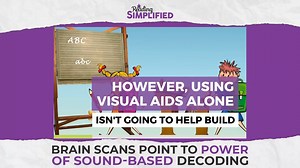 Reading SIMPLIFIED

ABC

abc

HOWEVER, USING VISUAL AIDS ALONE

ISN'T GOING TO HELP BUILD

BRAIN SCANS POINT TO POWER OF SOUND-BASED DECODING